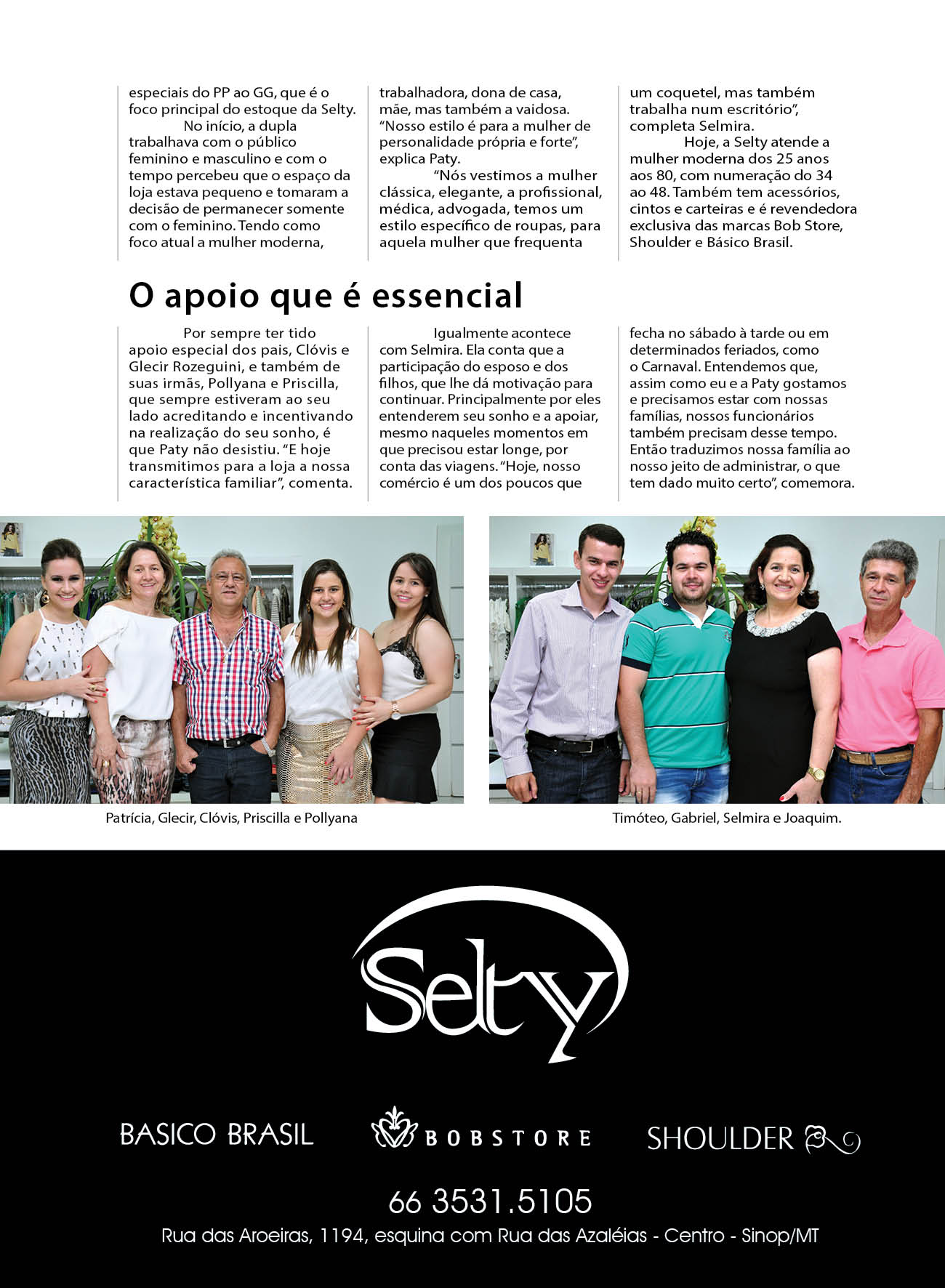 especiais do PP ao GG, que é o foco principal do estoque da Selty.

No início, a dupla trabalhava com o público feminino e masculino e com o tempo percebeu que o espaço da loja estava pequeno e tomaram a decisão de permanecer somente com o feminino. Tendo como foco atual a mulher moderna, trabalhadora, dona de casa, mãe, mas também a vaidosa. "Nosso estilo é para a mulher de personalidade própria e forte", explica Paty.

"Nós vestimos a mulher clássica, elegante, a profissional, médica, advogada, temos um estilo específico de roupas, para aquela mulher que frequenta um coquetel, mas também trabalha num escritório", completa Selmira.

Hoje, a Selty atende a mulher moderna dos 25 anos aos 80, com numeração do 34 ao 48. Também tem acessórios, cintos e carteiras e é revendedora exclusiva das marcas Bob Store, Shoulder e Básico Brasil.

O apoio que é essencial

Por sempre ter tido apoio especial dos pais, Clóvis e Glecir Rozeguini, e também de suas irmãs, Pollyana e Priscilla, que sempre estiveram ao seu lado acreditando e incentivando na realização do seu sonho, é que Paty não desistiu. "E hoje transmitimos para a loja a nossa característica familiar", comenta.

Igualmente acontece com Selmira. Ela conta que a participação do esposo e dos filhos, que lhe dá motivação para continuar. Principalmente por eles entenderem seu sonho e a apoiar, mesmo naqueles momentos em que precisou estar longe, por conta das viagens. "Hoje, nosso comércio é um dos poucos que fecha no sábado à tarde ou em determinados feriados, como o Carnaval. Entendemos que, assim como eu e a Paty gostamos e precisamos estar com nossas famílias, nossos funcionários também precisam desse tempo. Então traduzimos nossa família ao nosso jeito de administrar, o que tem dado muito certo", comemora.

Patrícia, Glecir, Clóvis, Priscilla e Pollyana

Timóteo, Gabriel, Selmira e Joaquim.

Selty

BASICO BRASIL

BOBSTORE

SHOULDER

66 3531.5105

Rua das Aroeiras, 1194, esquina com Rua das Azaléias - Centro - Sinop/MT